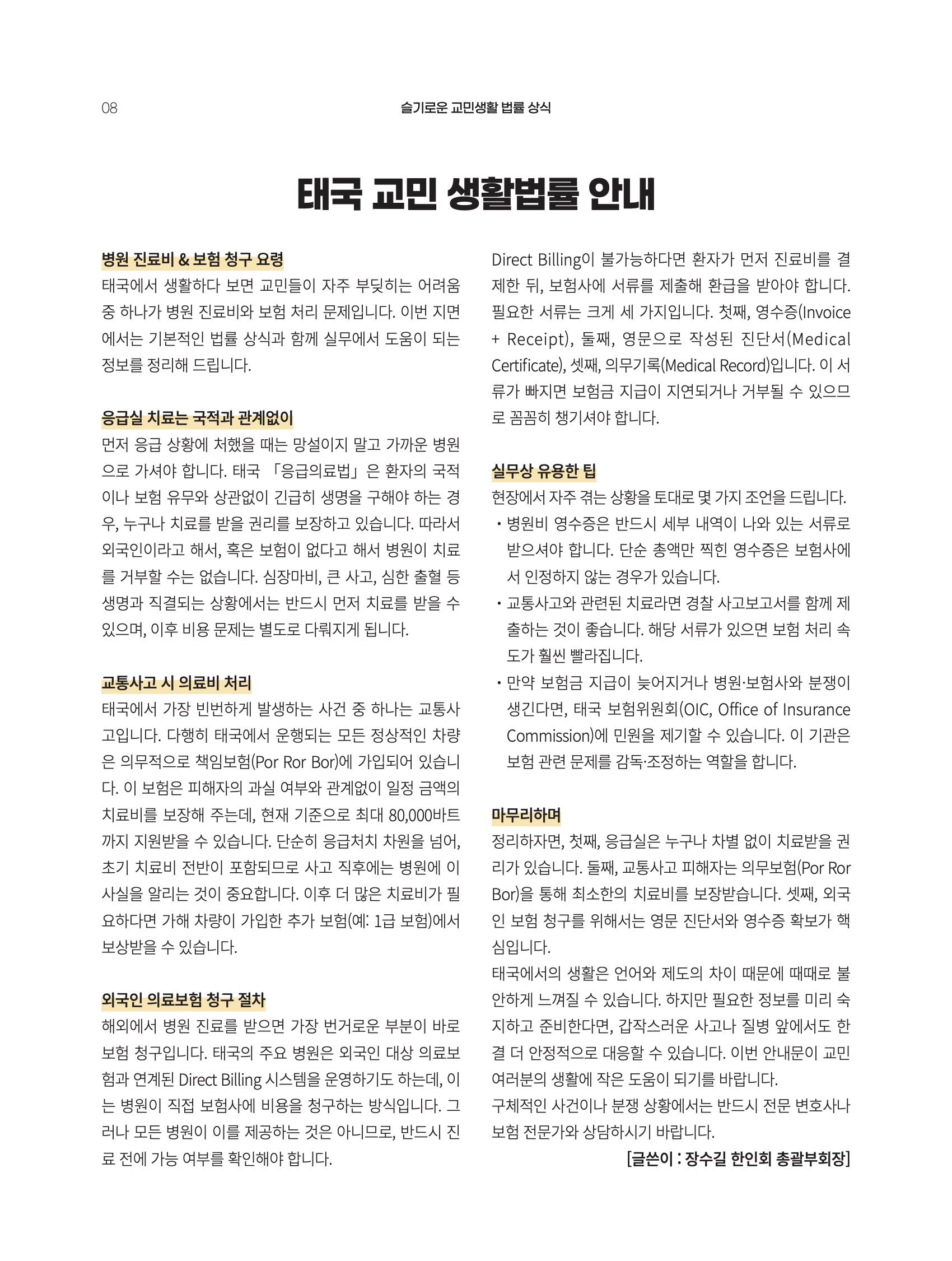 08

슬기로운 교민생활 법률 상식

태국 교민 생활법률 안내

병원 진료비 & 보험 청구 요령
태국에서 생활하다 보면 교민들이 자주 부딪히는 어려움 중 하나가 병원 진료비와 보험 처리 문제입니다. 이번 지면에서는 기본적인 법률 상식과 함께 실무에서 도움이 되는 정보를 정리해 드립니다.

응급실 치료는 국적과 관계없이
먼저 응급 상황에 처했을 때는 망설이지 말고 가까운 병원으로 가셔야 합니다. 태국 「응급의료법」은 환자의 국적이나 보험 유무와 상관없이 긴급히 생명을 구해야 하는 경우, 누구나 치료를 받을 권리를 보장하고 있습니다. 따라서 외국인이라고 해서, 혹은 보험이 없다고 해서 병원이 치료를 거부할 수는 없습니다. 심장마비, 큰 사고, 심한 출혈 등 생명과 직결되는 상황에서는 반드시 먼저 치료를 받을 수 있으며, 이후 비용 문제는 별도로 다뤄지게 됩니다.

교통사고 시 의료비 처리
태국에서 가장 빈번하게 발생하는 사건 중 하나는 교통사고입니다. 다행히 태국에서 운행되는 모든 정상적인 차량은 의무적으로 책임보험(Por Ror Bor)에 가입되어 있습니다. 이 보험은 피해자의 과실 여부와 관계없이 일정 금액의 치료비를 보장해 주는데, 현재 기준으로 최대 80,000바트까지 지원받을 수 있습니다. 단순히 응급처치 차원을 넘어, 초기 치료비 전반이 포함되므로 사고 직후에는 병원에 이 사실을 알리는 것이 중요합니다. 이후 더 많은 치료비가 필요하다면 가해 차량이 가입한 추가 보험(예: 1급 보험)에서 보상받을 수 있습니다.

외국인 의료보험 청구 절차
해외에서 병원 진료를 받으면 가장 번거로운 부분이 바로 보험 청구입니다. 태국의 주요 병원은 외국인 대상 의료보험과 연계된 Direct Billing 시스템을 운영하기도 하는데, 이는 병원이 직접 보험사에 비용을 청구하는 방식입니다. 그러나 모든 병원이 이를 제공하는 것은 아니므로, 반드시 진료 전에 가능 여부를 확인해야 합니다.

Direct Billing이 불가능하다면 환자가 먼저 진료비를 결제한 뒤, 보험사에 서류를 제출해 환급을 받아야 합니다. 필요한 서류는 크게 세 가지입니다. 첫째, 영수증(Invoice + Receipt), 둘째, 영문으로 작성된 진단서(Medical Certificate), 셋째, 의무기록(Medical Record)입니다. 이 서류가 빠지면 보험금 지급이 지연되거나 거부될 수 있으므로 꼼꼼히 챙기셔야 합니다.

실무상 유용한 팁
현장에서 자주 겪는 상황을 토대로 몇 가지 조언을 드립니다.
• 병원비 영수증은 반드시 세부 내역이 나와 있는 서류로 받으셔야 합니다. 단순 총액만 찍힌 영수증은 보험사에서 인정하지 않는 경우가 있습니다.
• 교통사고와 관련된 치료라면 경찰 사고보고서를 함께 제출하는 것이 좋습니다. 해당 서류가 있으면 보험 처리 속도가 훨씬 빨라집니다.
• 만약 보험금 지급이 늦어지거나 병원·보험사와 분쟁이 생긴다면, 태국 보험위원회(OIC, Office of Insurance Commission)에 민원을 제기할 수 있습니다. 이 기관은 보험 관련 문제를 감독·조정하는 역할을 합니다.

마무리하며
정리하자면, 첫째, 응급실은 누구나 차별 없이 치료받을 권리가 있습니다. 둘째, 교통사고 피해자는 의무보험(Por Ror Bor)을 통해 최소한의 치료비를 보장받습니다. 셋째, 외국인 보험 청구를 위해서는 영문 진단서와 영수증 확보가 핵심입니다.
태국에서의 생활은 언어와 제도의 차이 때문에 때때로 불안하게 느껴질 수 있습니다. 하지만 필요한 정보를 미리 숙지하고 준비한다면, 갑작스러운 사고나 질병 앞에서도 한결 더 안정적으로 대응할 수 있습니다. 이번 안내문이 교민 여러분의 생활에 작은 도움이 되기를 바랍니다.
구체적인 사건이나 분쟁 상황에서는 반드시 전문 변호사나 보험 전문가와 상담하시기 바랍니다.
[글쓴이 : 장수길 한인회 총괄부회장]